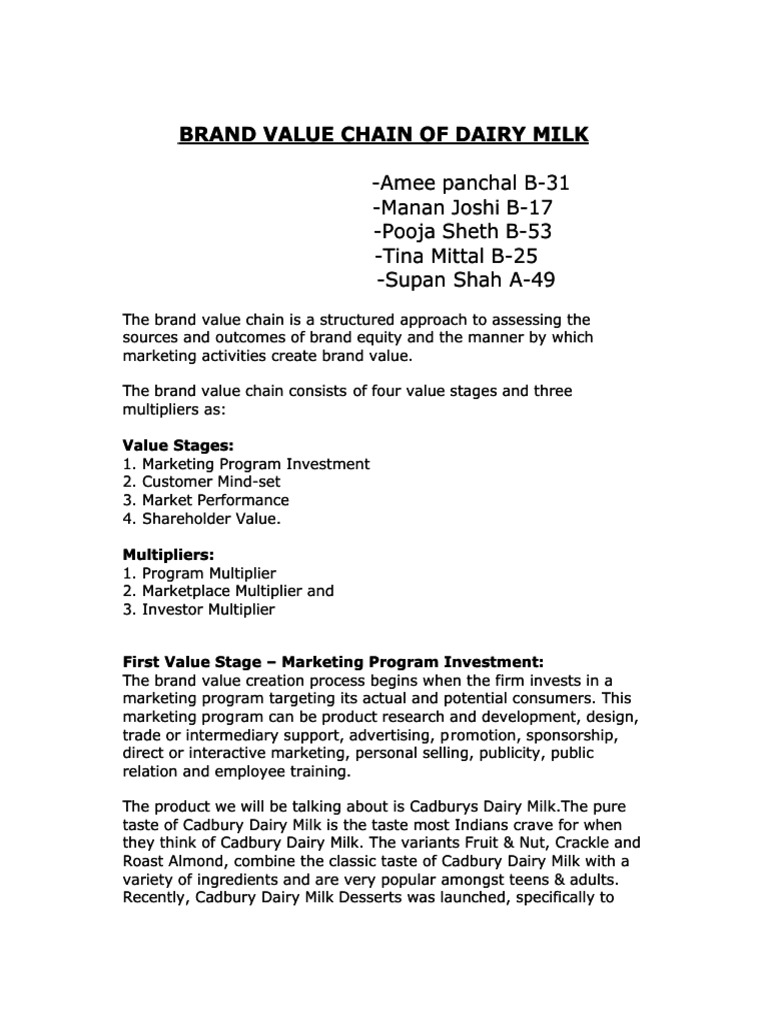 BRAND VALUE CHAIN OF DAIRY MILK

-Amee panchal B-31
-Manan Joshi B-17
-Pooja Sheth B-53
-Tina Mittal B-25
-Supan Shah A-49

The brand value chain is a structured approach to assessing the sources and outcomes of brand equity and the manner by which marketing activities create brand value.

The brand value chain consists of four value stages and three multipliers as:

Value Stages:
1. Marketing Program Investment
2. Customer Mind-set
3. Market Performance
4. Shareholder Value.

Multipliers:
1. Program Multiplier
2. Marketplace Multiplier and
3. Investor Multiplier

First Value Stage – Marketing Program Investment:
The brand value creation process begins when the firm invests in a marketing program targeting its actual and potential consumers. This marketing program can be product research and development, design, trade or intermediary support, advertising, promotion, sponsorship, direct or interactive marketing, personal selling, publicity, public relation and employee training.

The product we will be talking about is Cadburys Dairy Milk.The pure taste of Cadbury Dairy Milk is the taste most Indians crave for when they think of Cadbury Dairy Milk. The variants Fruit & Nut, Crackle and Roast Almond, combine the classic taste of Cadbury Dairy Milk with a variety of ingredients and are very popular amongst teens & adults. Recently, Cadbury Dairy Milk Desserts was launched, specifically to